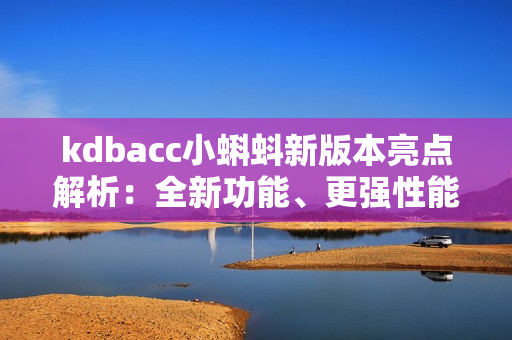 kdbacc小蝌蚪新版本亮点解析：全新功能、更强性能